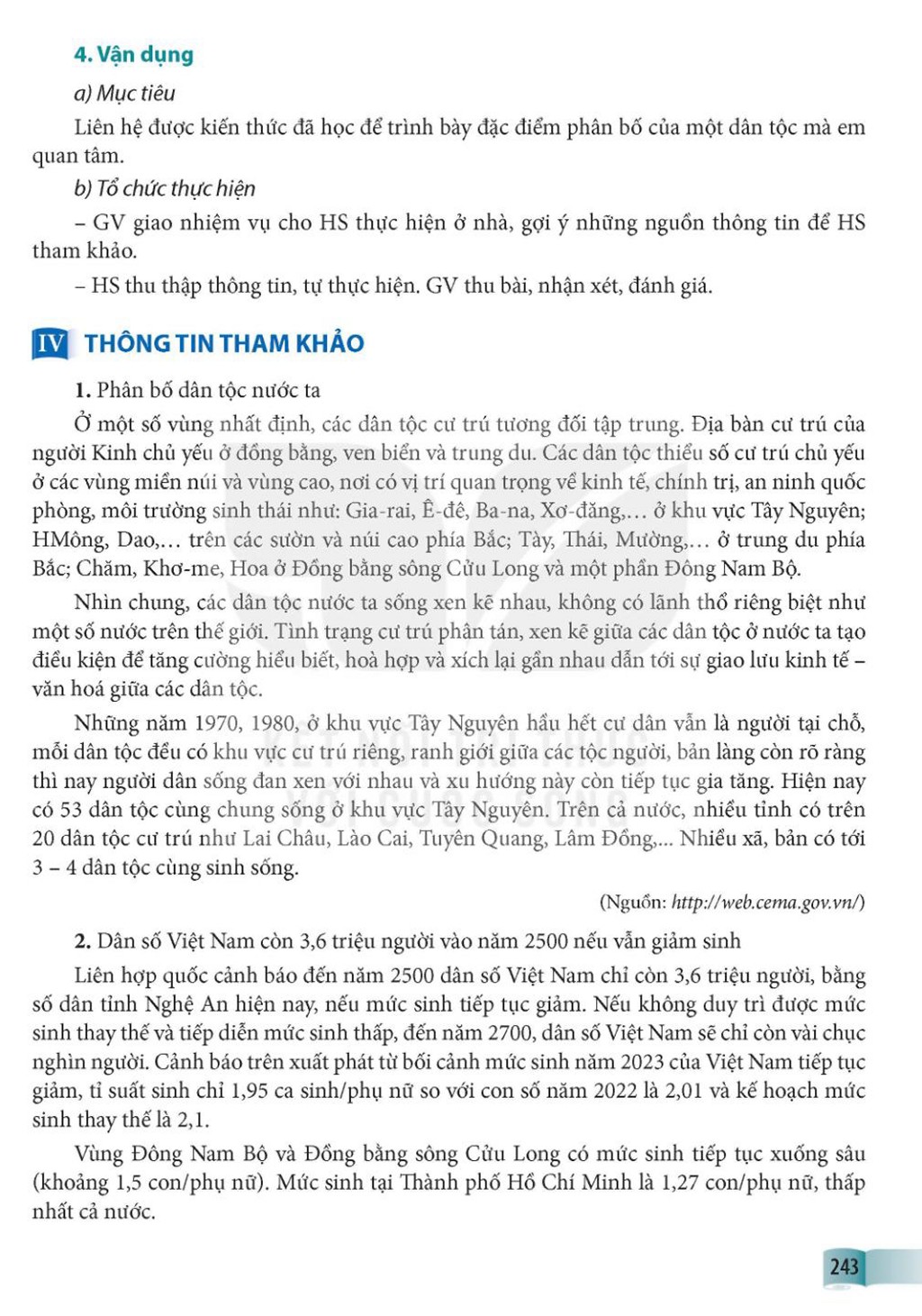 4. Vận dụng

a) Mục tiêu

Liên hệ được kiến thức đã học để trình bày đặc điểm phân bố của một dân tộc mà em quan tâm.

b) Tổ chức thực hiện

– GV giao nhiệm vụ cho HS thực hiện ở nhà, gợi ý những nguồn thông tin để HS tham khảo.

– HS thu thập thông tin, tự thực hiện. GV thu bài, nhận xét, đánh giá.

IV THÔNG TIN THAM KHẢO

1. Phân bố dân tộc nước ta

Ở một số vùng nhất định, các dân tộc cư trú tương đối tập trung. Địa bàn cư trú của người Kinh chủ yếu ở đồng bằng, ven biển và trung du. Các dân tộc thiểu số cư trú chủ yếu ở các vùng miền núi và vùng cao, nơi có vị trí quan trọng về kinh tế, chính trị, an ninh quốc phòng, môi trường sinh thái như: Gia-rai, Ê-đê, Ba-na, Xơ-đăng,... ở khu vực Tây Nguyên; HMông, Dao,... trên các sườn và núi cao phía Bắc; Tày, Thái, Mường,... ở trung du phía Bắc; Chăm, Khơ-me, Hoa ở Đồng bằng sông Cửu Long và một phần Đông Nam Bộ.

Nhìn chung, các dân tộc nước ta sống xen kẽ nhau, không có lãnh thổ riêng biệt như một số nước trên thế giới. Tình trạng cư trú phân tán, xen kẽ giữa các dân tộc ở nước ta tạo điều kiện để tăng cường hiểu biết, hoà hợp và xích lại gần nhau dẫn tới sự giao lưu kinh tế – văn hoá giữa các dân tộc.

Những năm 1970, 1980, ở khu vực Tây Nguyên hầu hết cư dân vẫn là người tại chỗ, mỗi dân tộc đều có khu vực cư trú riêng, ranh giới giữa các tộc người, bản làng còn rõ ràng thì nay người dân sống đan xen với nhau và xu hướng này còn tiếp tục gia tăng. Hiện nay có 53 dân tộc cùng chung sống ở khu vực Tây Nguyên. Trên cả nước, nhiều tỉnh có trên 20 dân tộc cư trú như Lai Châu, Lào Cai, Tuyên Quang, Lâm Đồng,... Nhiều xã, bản có tới 3 – 4 dân tộc cùng sinh sống.

(Nguồn: http://web.cema.gov.vn/)

2. Dân số Việt Nam còn 3,6 triệu người vào năm 2500 nếu vẫn giảm sinh

Liên hợp quốc cảnh báo đến năm 2500 dân số Việt Nam chỉ còn 3,6 triệu người, bằng số dân tỉnh Nghệ An hiện nay, nếu mức sinh tiếp tục giảm. Nếu không duy trì được mức sinh thay thế và tiếp diễn mức sinh thấp, đến năm 2700, dân số Việt Nam sẽ chỉ còn vài chục nghìn người. Cảnh báo trên xuất phát từ bối cảnh mức sinh năm 2023 của Việt Nam tiếp tục giảm, tỉ suất sinh chỉ 1,95 ca sinh/phụ nữ so với con số năm 2022 là 2,01 và kế hoạch mức sinh thay thế là 2,1.

Vùng Đông Nam Bộ và Đồng bằng sông Cửu Long có mức sinh tiếp tục xuống sâu (khoảng 1,5 con/phụ nữ). Mức sinh tại Thành phố Hồ Chí Minh là 1,27 con/phụ nữ, thấp nhất cả nước.

243